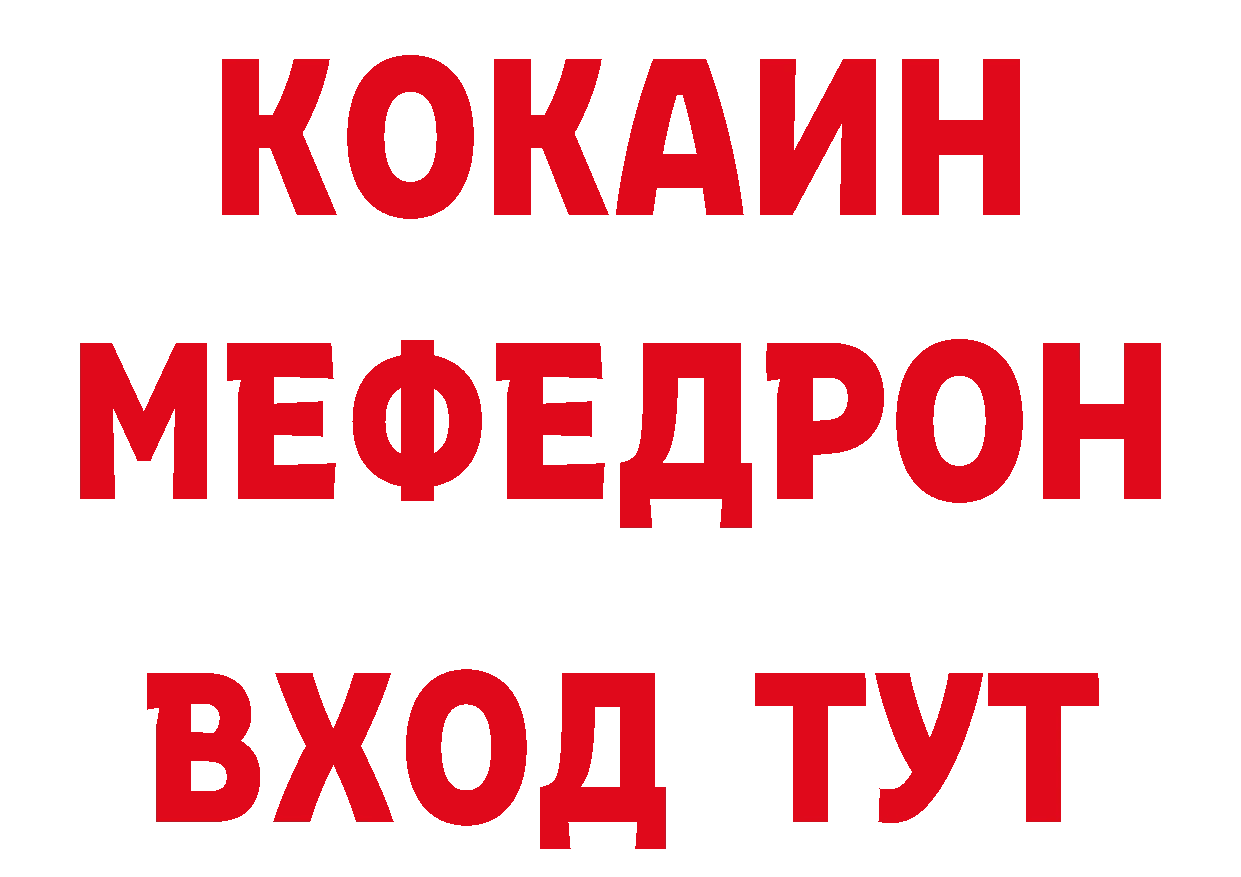 КОКАИН
МЕФЕДРОН
ВХОД ТУТ